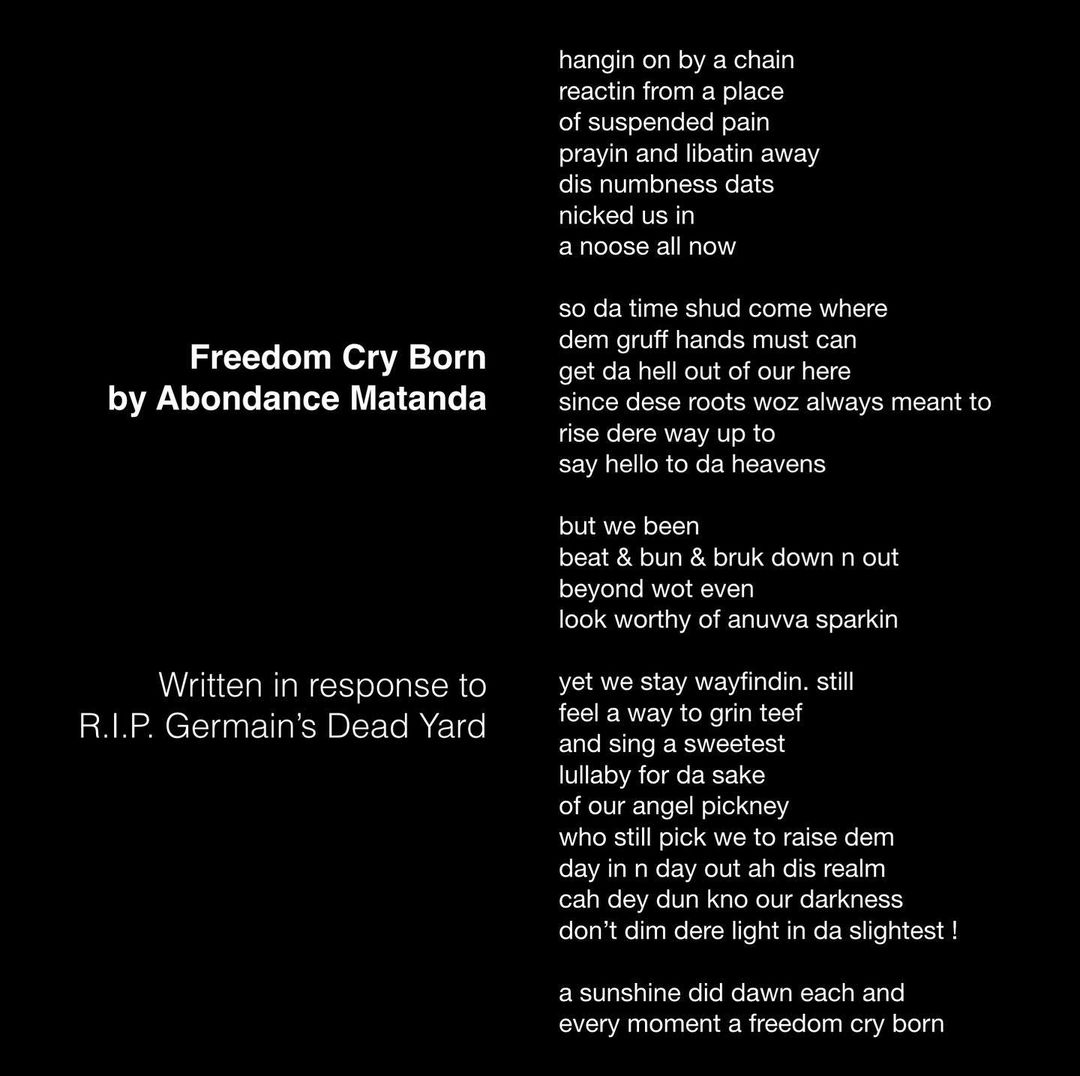 Freedom Cry Born
by Abondance Matanda

Written in response to
R.I.P. Germain's Dead Yard

hangin on by a chain
reactin from a place
of suspended pain
prayin and libatin away
dis numbness dats
nicked us in
a noose all now

so da time shud come where
dem gruff hands must can
get da hell out of our here
since dese roots woz always meant to
rise dere way up to
say hello to da heavens

but we been
beat & bun & bruk down n out
beyond wot even
look worthy of anuvva sparkin

yet we stay wayfindin. still
feel a way to grin teef
and sing a sweetest
lullaby for da sake
of our angel pickney
who still pick we to raise dem
day in n day out ah dis realm
cah dey dun kno our darkness
don't dim dere light in da slightest !

a sunshine did dawn each and
every moment a freedom cry born